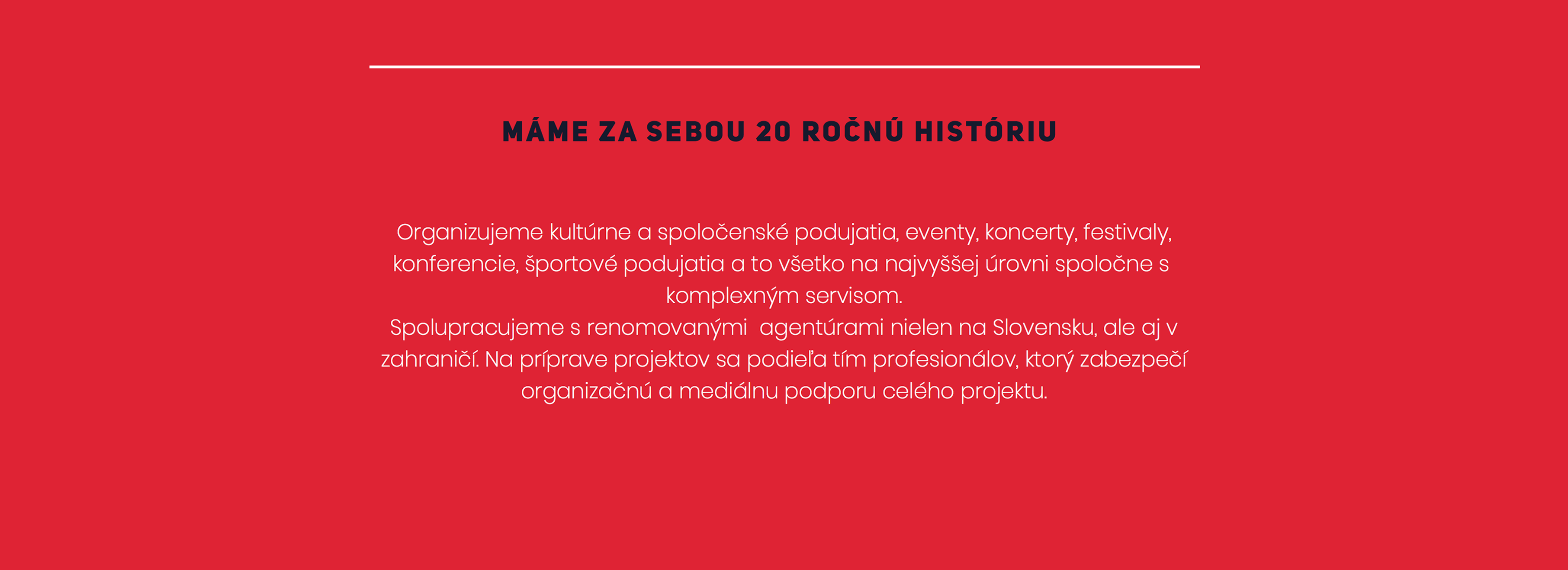 MÁME ZA SEBOU 20 ROČNÚ HISTÓRIU

Organizujeme kultúrne a spoločenské podujatia, eventy, koncerty, festivaly, konferencie, športové podujatia a to všetko na najvyššej úrovni spoločne s komplexným servisom.
Spolupracujeme s renomovanými agentúrami nielen na Slovensku, ale aj v zahraničí. Na príprave projektov sa podieľa tím profesionálov, ktorý zabezpečí organizačnú a mediálnu podporu celého projektu.